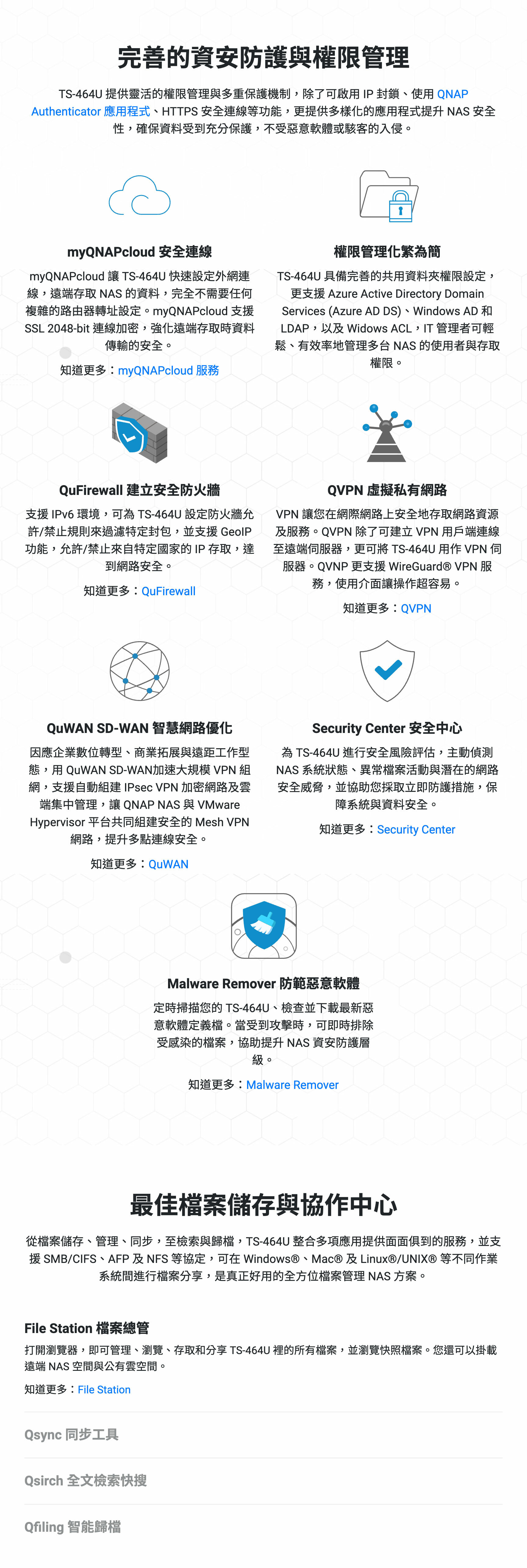 完善的資安防護與權限管理

TS-464U 提供靈活的權限管理與多重保護機制，除了可啟用 IP 封鎖、使用 QNAP Authenticator 應用程式、HTTPS 安全連線等功能，更提供多樣化的應用程式提升 NAS 安全性，確保資料受到充分保護，不受惡意軟體或駭客的入侵。

myQNAPcloud 安全連線

myQNAPcloud 讓 TS-464U 快速設定外網連線，遠端存取 NAS 的資料，完全不需要任何複雜的路由器轉址設定。myQNAPcloud 支援 SSL 2048-bit 連線加密，強化遠端存取時資料傳輸的安全。

知道更多：myQNAPcloud 服務

權限管理化繁為簡

TS-464U 具備完善的共用資料夾權限設定，更支援 Azure Active Directory Domain Services (Azure AD DS)、Windows AD 和 LDAP，以及 Widows ACL，IT 管理者可輕鬆、有效率地管理多台 NAS 的使用者與存取權限。

QuFirewall 建立安全防火牆

支援 IPv6 環境，可為 TS-464U 設定防火牆允許/禁止規則來過濾特定封包，並支援 GeoIP 功能，允許/禁止來自特定國家的 IP 存取，達到網路安全。

知道更多：QuFirewall

QVPN 虛擬私有網路

VPN 讓您在網際網路上安全地存取網路資源及服務。QVPN 除了可建立 VPN 用戶端連線至遠端伺服器，更可將 TS-464U 用作 VPN 伺服器。QVNP 更支援 WireGuard® VPN 服務，使用介面讓操作超容易。

知道更多：QVPN

QuWAN SD-WAN 智慧網路優化

因應企業數位轉型、商業拓展與遠距工作型態，用 QuWAN SD-WAN加速大規模 VPN 組網，支援自動組建 IPsec VPN 加密網路及雲端集中管理，讓 QNAP NAS 與 VMware Hypervisor 平台共同組建安全的 Mesh VPN 網路，提升多點連線安全。

知道更多：QuWAN

Security Center 安全中心

為 TS-464U 進行安全風險評估，主動偵測 NAS 系統狀態、異常檔案活動與潛在的網路安全威脅，並協助您採取立即防護措施，保障系統與資料安全。

知道更多：Security Center

Malware Remover 防範惡意軟體

定時掃描您的 TS-464U、檢查並下載最新惡意軟體定義檔。當受到攻擊時，可即時排除受感染的檔案，協助提升 NAS 資安防護層級。

知道更多：Malware Remover

最佳檔案儲存與協作中心

從檔案儲存、管理、同步，至檢索與歸檔，TS-464U 整合多項應用提供面面俱到的服務，並支援 SMB/CIFS、AFP 及 NFS 等協定，可在 Windows®、Mac® 及 Linux®/UNIX® 等不同作業系統間進行檔案分享，是真正好用的全方位檔案管理 NAS 方案。

File Station 檔案總管

打開瀏覽器，即可管理、瀏覽、存取和分享 TS-464U 裡的所有檔案，並瀏覽快照檔案。您還可以掛載遠端 NAS 空間與公有雲空間。

知道更多：File Station

Qsync 同步工具

Qsirch 全文檢索快搜

Qfiling 智能歸檔